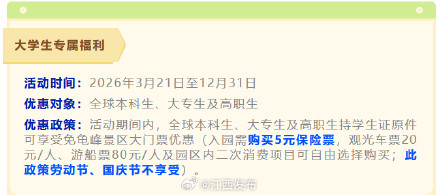 大学生专属福利

活动时间：2026年3月21日至12月31日

优惠对象：全球本科生、大专生及高职生

优惠政策：活动期间内，全球本科生、大专生及高职生持学生证原件可享受免龟峰景区大门票优惠（入园需购买5元保险票，观光车票20元/人、游船票80元/人及园区内二次消费项目可自由选择购买；此政策劳动节、国庆节不享受）。

@江西发布